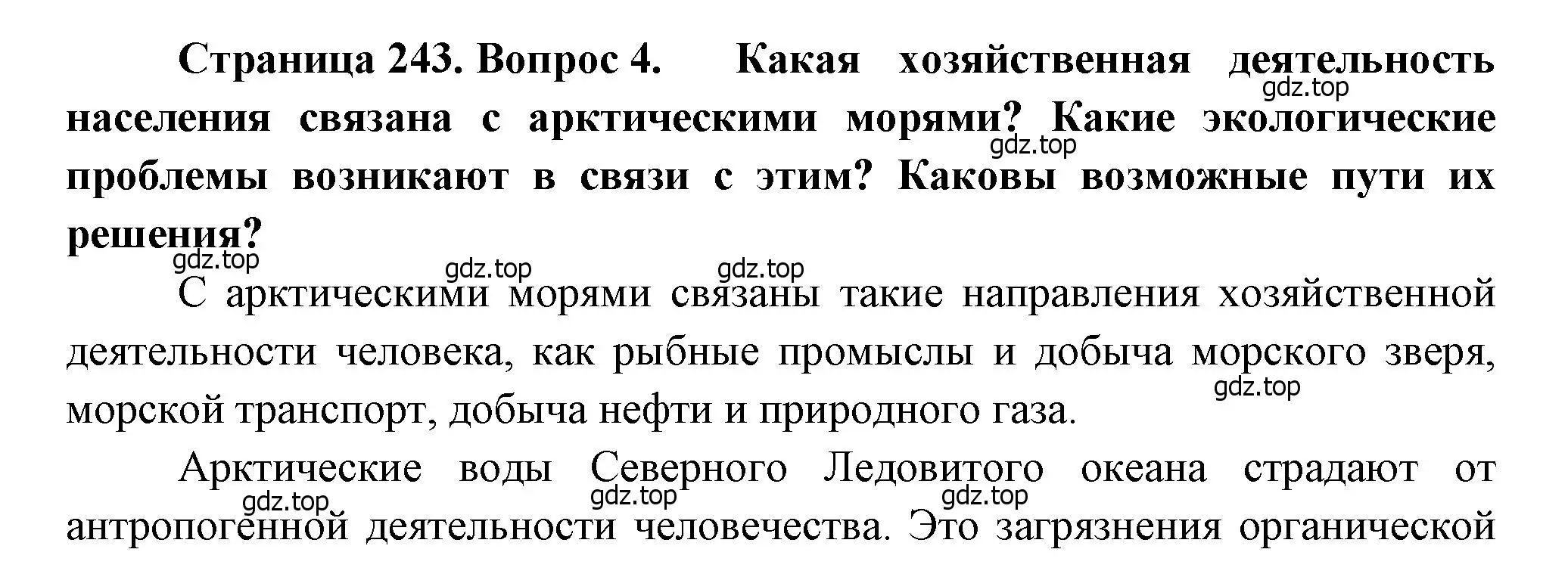 Страница 243. Вопрос 4. Какая хозяйственная деятельность населения связана с арктическими морями? Какие экологические проблемы возникают в связи с этим? Каковы возможные пути их решения?

gdz.top gdz.top gdz.top gdz.top gdz.top

С арктическими морями связаны такие направления хозяйственной деятельности человека, как рыбные промыслы и добыча морского зверя, морской транспорт, добыча нефти и природного газа.

gdz.top

Арктические воды Северного Ледовитого океана страдают от антропогенной деятельности человечества. Это загрязнения органической

gdz.top gdz.top gdz.top